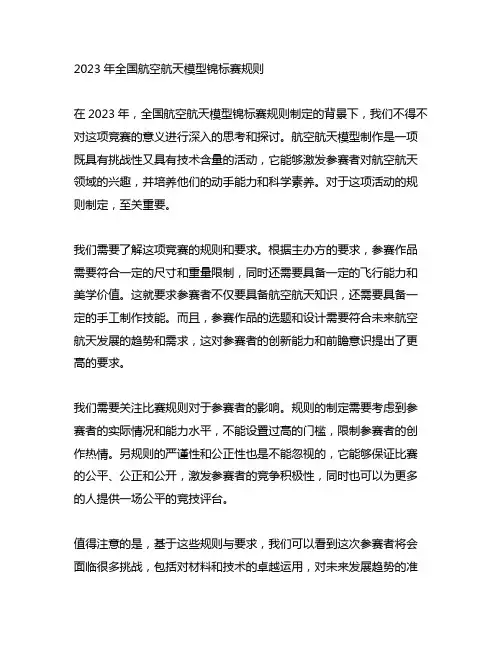 2023 年全国航空航天模型锦标赛规则

在 2023 年，全国航空航天模型锦标赛规则制定的背景下，我们不得不对这项竞赛的意义进行深入的思考和探讨。航空航天模型制作是一项既具有挑战性又具有技术含量的活动，它能够激发参赛者对航空航天领域的兴趣，并培养他们的动手能力和科学素养。对于这项活动的规则制定，至关重要。

我们需要了解这项竞赛的规则和要求。根据主办方的要求，参赛作品需要符合一定的尺寸和重量限制，同时还需要具备一定的飞行能力和美学价值。这就要求参赛者不仅要具备航空航天知识，还需要具备一定的手工制作技能。而且，参赛作品的选题和设计需要符合未来航空航天发展的趋势和需求，这对参赛者的创新能力和前瞻意识提出了更高的要求。

我们需要关注比赛规则对于参赛者的影响。规则的制定需要考虑到参赛者的实际情况和能力水平，不能设置过高的门槛，限制参赛者的创作热情。另规则的严谨性和公正性也是不能忽视的，它能够保证比赛的公平、公正和公开，激发参赛者的竞争积极性，同时也可以为更多的人提供一场公平的竞技评台。

值得注意的是，基于这些规则与要求，我们可以看到这次参赛者将会面临很多挑战，包括对材料和技术的卓越运用，对未来发展趋势的准